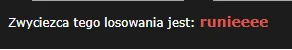 Zwyciezca tego losowania jest: runieeee